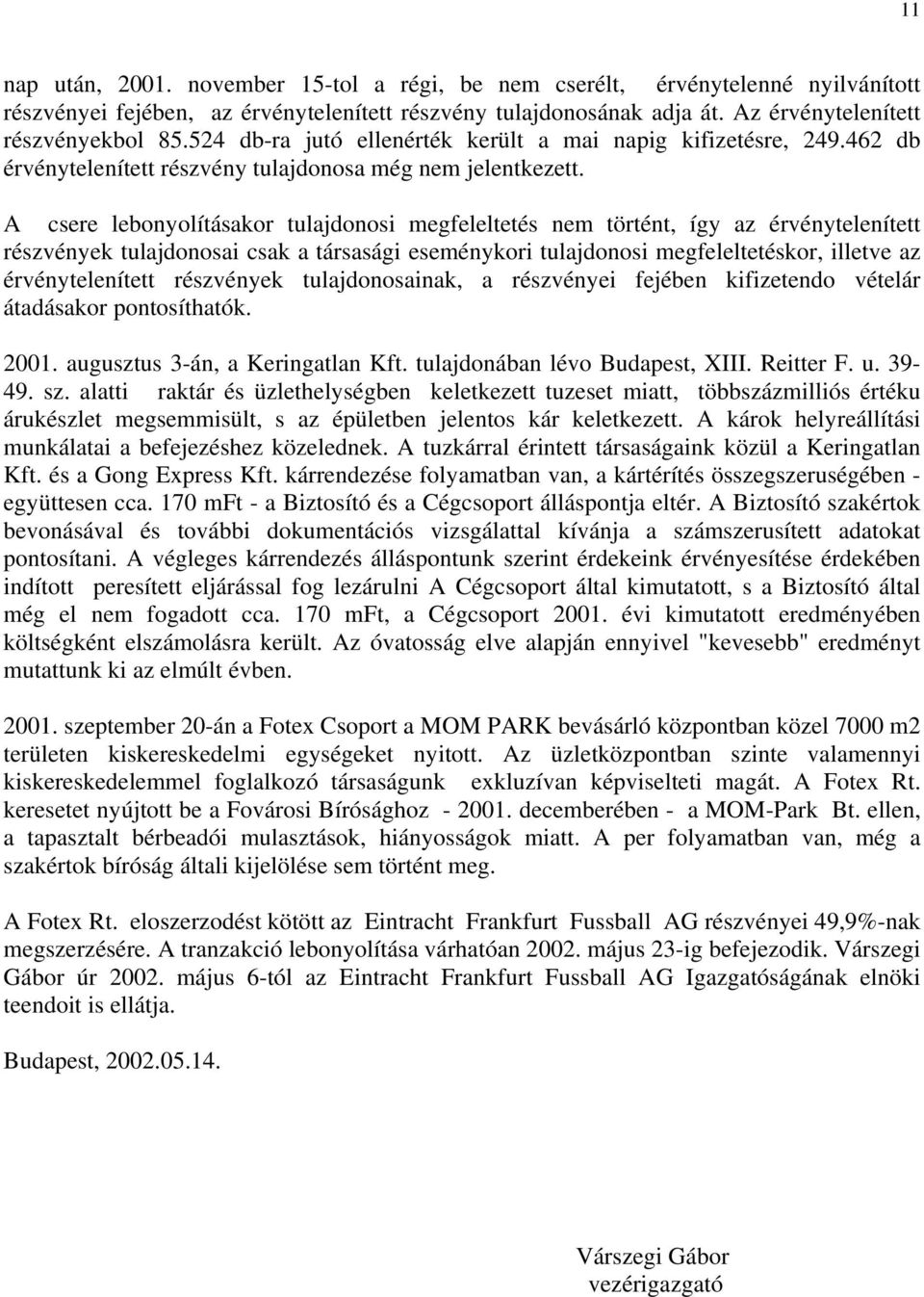 11

nap után, 2001. november 15-tol a régi, be nem cserélt, érvénytelenné nyilvánított részvényei fejében, az érvénytelenített részvény tulajdonosának adja át. Az érvénytelenített részvényekbol 85.524 db-ra jutó ellenérték került a mai napig kifizetésre, 249.462 db érvénytelenített részvény tulajdonosa még nem jelentkezett.

A csere lebonyolításakor tulajdonosi megfeleltetés nem történt, így az érvénytelenített részvények tulajdonosai csak a társasági eseménykori tulajdonosi megfeleltetéskor, illetve az érvénytelenített részvények tulajdonosainak, a részvényei fejében kifizetendo vételár átadásakor pontosíthatók.

2001. augusztus 3-án, a Keringatlan Kft. tulajdonában lévo Budapest, XIII. Reitter F. u. 39-49. sz. alatti raktár és üzlethelységben keletkezett tuzeset miatt, többszázmilliós értéku árukészlet megsemmisült, s az épületben jelentos kár keletkezett. A károk helyreállítási munkálatai a befejezéshez közelednek. A tuzkárral érintett társaságaink közül a Keringatlan Kft. és a Gong Express Kft. kárrendezése folyamatban van, a kártérítés összegszeruségében - együttesen cca. 170 mFt - a Biztosító és a Cégcsoport álláspontja eltér. A Biztosító szakértok bevonásával és további dokumentációs vizsgálattal kívánja a számszerusített adatokat pontosítani. A végleges kárrendezés álláspontunk szerint érdekeink érvényesítése érdekében indított peresített eljárással fog lezárulni A Cégcsoport által kimutatott, s a Biztosító által még el nem fogadott cca. 170 mFt, a Cégcsoport 2001. évi kimutatott eredményében költségként elszámolásra került. Az óvatosság elve alapján ennyivel "kevesebb" eredményt mutattunk ki az elmúlt évben.

2001. szeptember 20-án a Fotex Csoport a MOM PARK bevásárló központban közel 7000 m2 területen kiskereskedelmi egységeket nyitott. Az üzletközpontban szinte valamennyi kiskereskedelemmel foglalkozó társaságunk exkluzívan képviselteti magát. A Fotex Rt. keresetet nyújtott be a Fovárosi Bírósághoz - 2001. decemberében - a MOM-Park Bt. ellen, a tapasztalt bérbeadói mulasztások, hiányosságok miatt. A per folyamatban van, még a szakértok bíróság általi kijelölése sem történt meg.

A Fotex Rt. eloszerzodést kötött az Eintracht Frankfurt Fussball AG részvényei 49,9%-nak megszerzésére. A tranzakció lebonyolítása várhatóan 2002. május 23-ig befejezodik. Várszegi Gábor úr 2002. május 6-tól az Eintracht Frankfurt Fussball AG Igazgatóságának elnöki teendoit is ellátja.

Budapest, 2002.05.14.

Várszegi Gábor
vezérigazgató